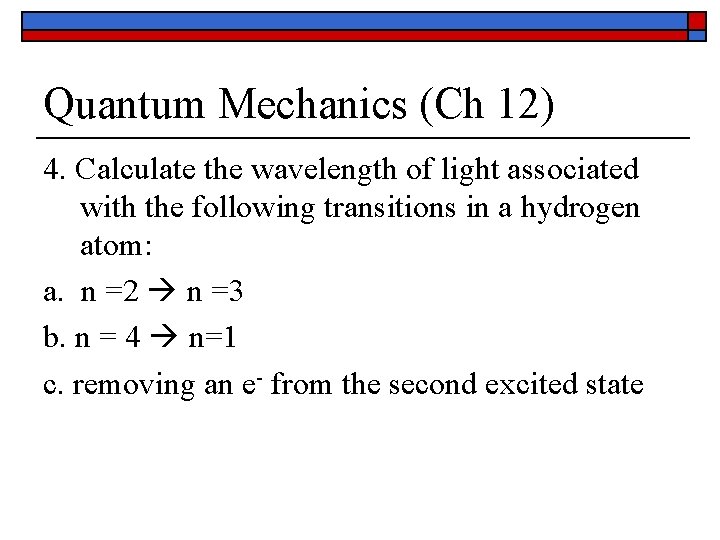 Quantum Mechanics (Ch 12)

4. Calculate the wavelength of light associated with the following transitions in a hydrogen atom:

a. n =2 → n =3

b. n = 4 → n=1

c. removing an $e^-$ from the second excited state